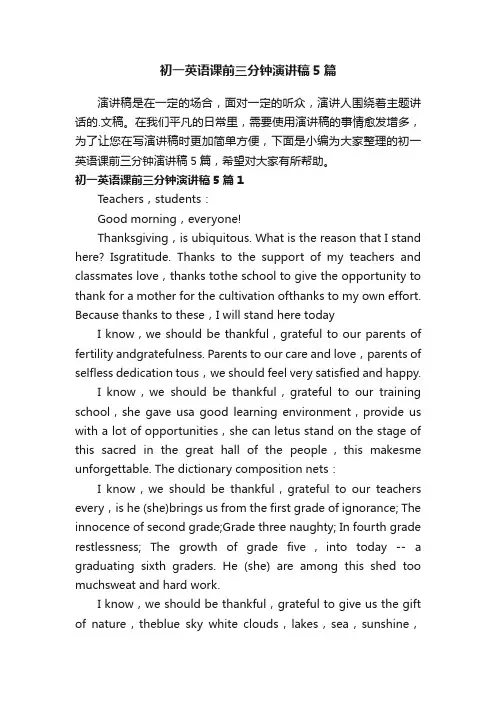 初一英语课前三分钟演讲稿5篇

演讲稿是在一定的场合，面对一定的听众，演讲人围绕着主题讲话的.文稿。在我们平凡的日常里，需要使用演讲稿的事情愈发增多，为了让您在写演讲稿时更加简单方便，下面是小编为大家整理的初一英语课前三分钟演讲稿5篇，希望对大家有所帮助。

初一英语课前三分钟演讲稿5篇1

Teachers，students：

Good morning，everyone!

Thanksgiving，is ubiquitous. What is the reason that I stand here? Isgratitude. Thanks to the support of my teachers and classmates love，thanks tothe school to give the opportunity to thank for a mother for the cultivation ofthanks to my own effort. Because thanks to these，I will stand here today

I know，we should be thankful，grateful to our parents of fertility andgratefulness. Parents to our care and love，parents of selfless dedication tous，we should feel very satisfied and happy.

I know，we should be thankful，grateful to our training school，she gave usa good learning environment，provide us with a lot of opportunities，she can letus stand on the stage of this sacred in the great hall of the people，this makesme unforgettable. The dictionary composition nets：

I know，we should be thankful，grateful to our teachers every，is he (she)brings us from the first grade of ignorance; The innocence of second grade;Grade three naughty; In fourth grade restlessness; The growth of grade five，into today -- a graduating sixth graders. He (she) are among this shed too muchsweat and hard work.

I know，we should be thankful，grateful to give us the gift of nature，theblue sky white clouds，lakes，sea，sunshine，